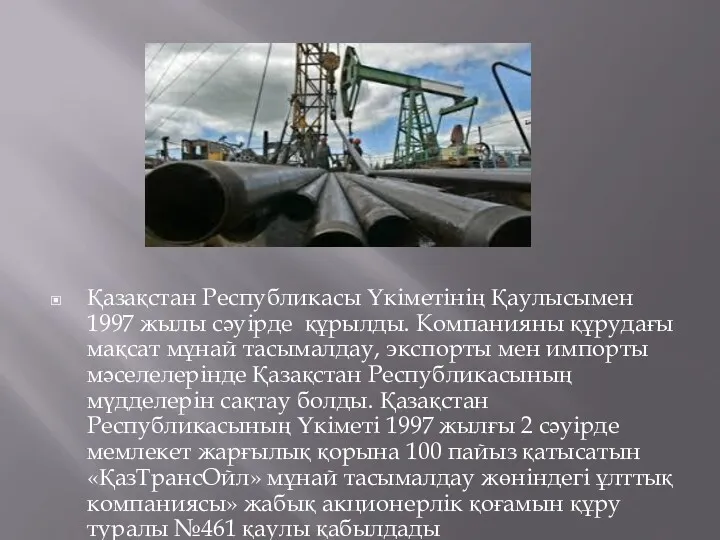 Қазақстан Республикасы Үкіметінің Қаулысымен 1997 жылы сәуірде  құрылды. Компанияны құрудағы мақсат мұнай тасымалдау, экспорты мен импорты мәселелерінде Қазақстан Республикасының мүдделерін сақтау болды. Қазақстан Республикасының Үкіметі 1997 жылғы 2 сәуірде мемлекет жарғылық қорына 100 пайыз қатысатын «ҚазТрансОйл» мұнай тасымалдау жөніндегі ұлттық компаниясы» жабық акционерлік қоғамын құру туралы №461 қаулы қабылдады